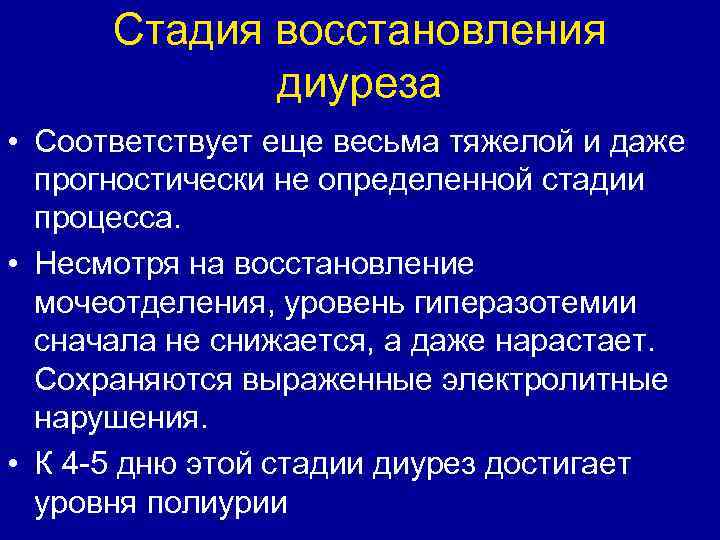 Стадия восстановления диуреза

• Соответствует еще весьма тяжелой и даже прогностически не определенной стадии процесса.

• Несмотря на восстановление мочеотделения, уровень гиперазотемии сначала не снижается, а даже нарастает. Сохраняются выраженные электролитные нарушения.

• К 4-5 дню этой стадии диурез достигает уровня полиурии